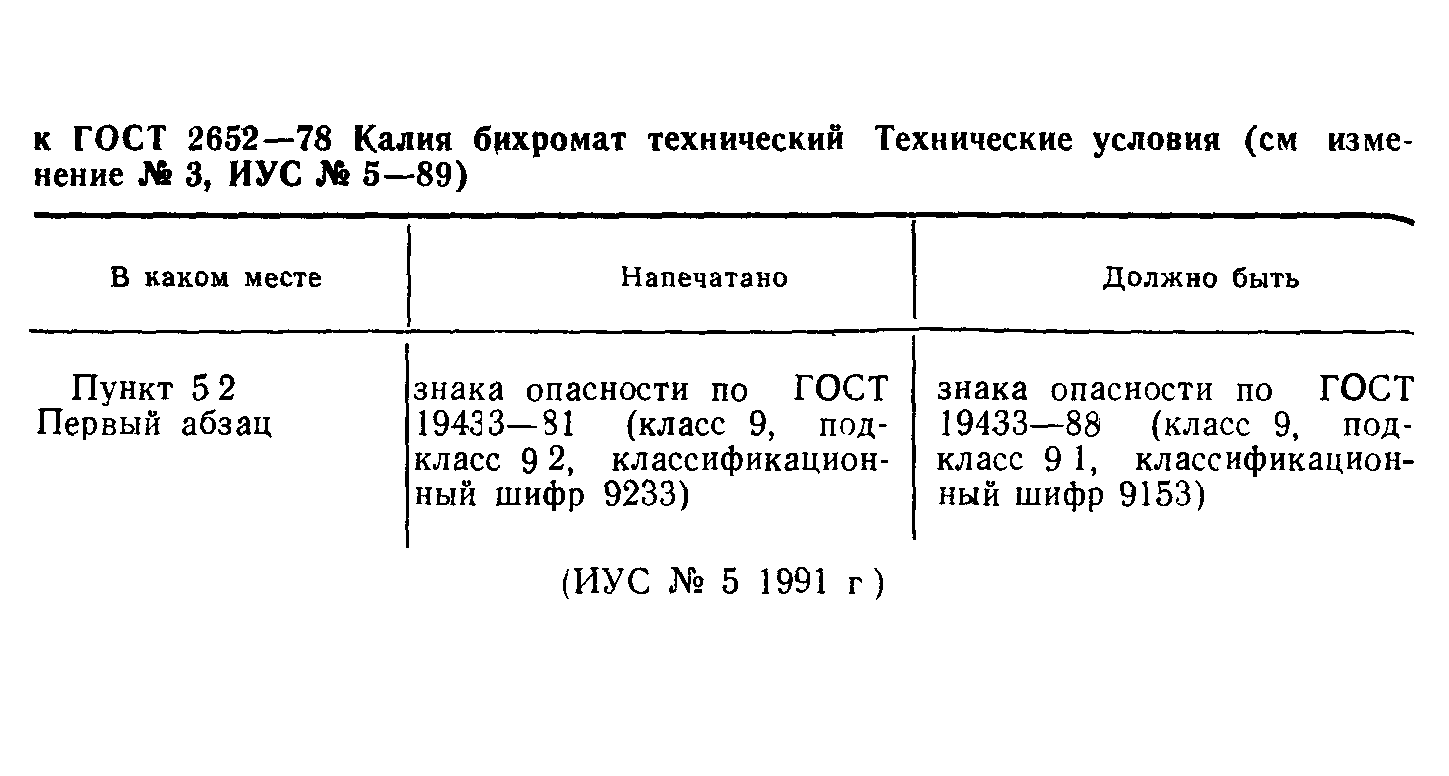 к ГОСТ 2652—78 Калия бихромат технический Технические условия (см изменение № 3, ИУС № 5—89)

| В каком месте | Напечатано | Должно быть |
|---|---|---|
| Пункт 5 2 Первый абзац | знака опасности по ГОСТ 19433—81 (класс 9, подкласс 9 2, классификационный шифр 9233) | знака опасности по ГОСТ 19433—88 (класс 9, подкласс 9 1, классификационный шифр 9153) |

(ИУС № 5 1991 г )